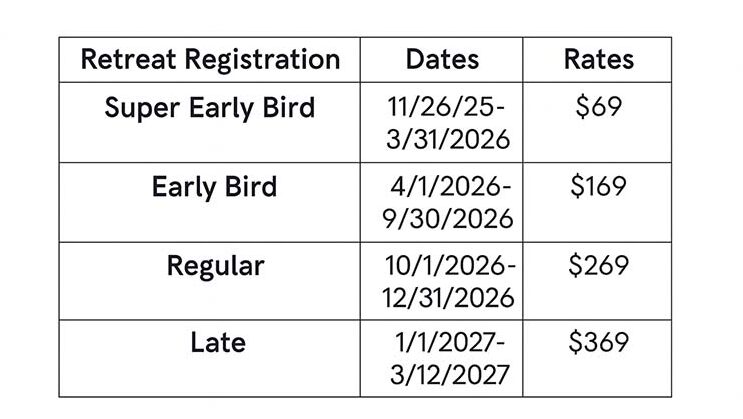 | Retreat Registration | Dates | Rates |
|---|---|---|
| Super Early Bird | 11/26/25-3/31/2026 | \$69 |
| Early Bird | 4/1/2026-9/30/2026 | \$169 |
| Regular | 10/1/2026-12/31/2026 | \$269 |
| Late | 1/1/2027-3/12/2027 | \$369 |